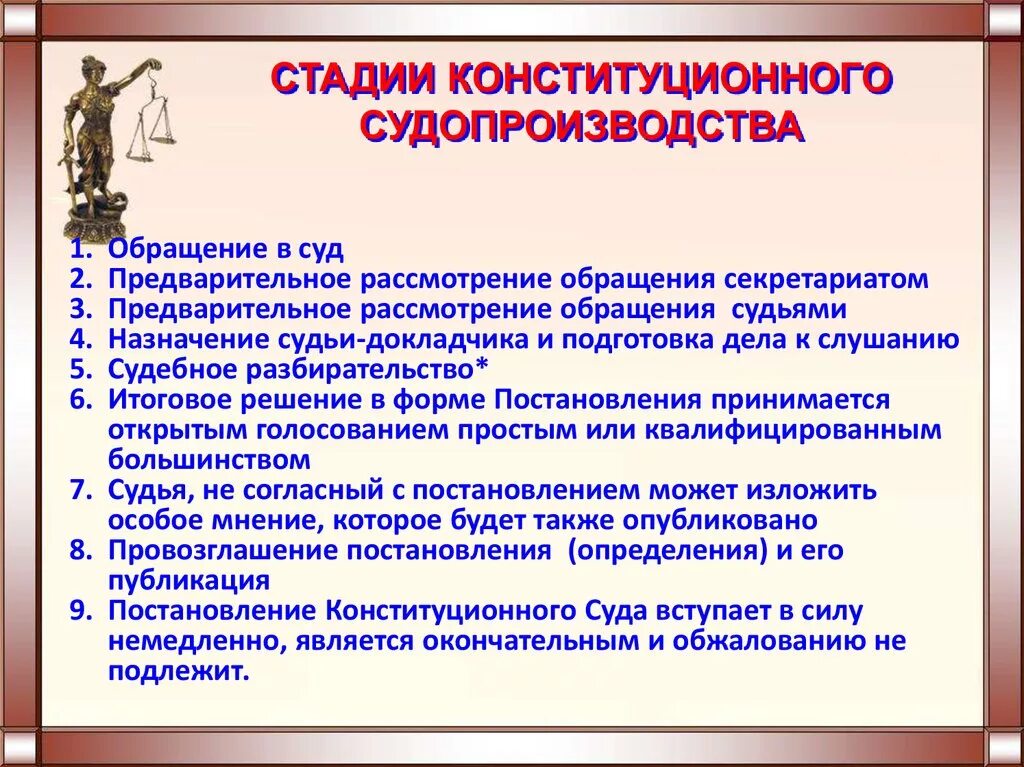 СТАДИИ КОНСТИТУЦИОННОГО СУДОПРОИЗВОДСТВА

1. Обращение в суд
2. Предварительное рассмотрение обращения секретариатом
3. Предварительное рассмотрение обращения судьями
4. Назначение судьи-докладчика и подготовка дела к слушанию
5. Судебное разбирательство*
6. Итоговое решение в форме Постановления принимается открытым голосованием простым или квалифицированным большинством
7. Судья, не согласный с постановлением может изложить особое мнение, которое будет также опубликовано
8. Провозглашение постановления (определения) и его публикация
9. Постановление Конституционного Суда вступает в силу немедленно, является окончательным и обжалованию не подлежит.